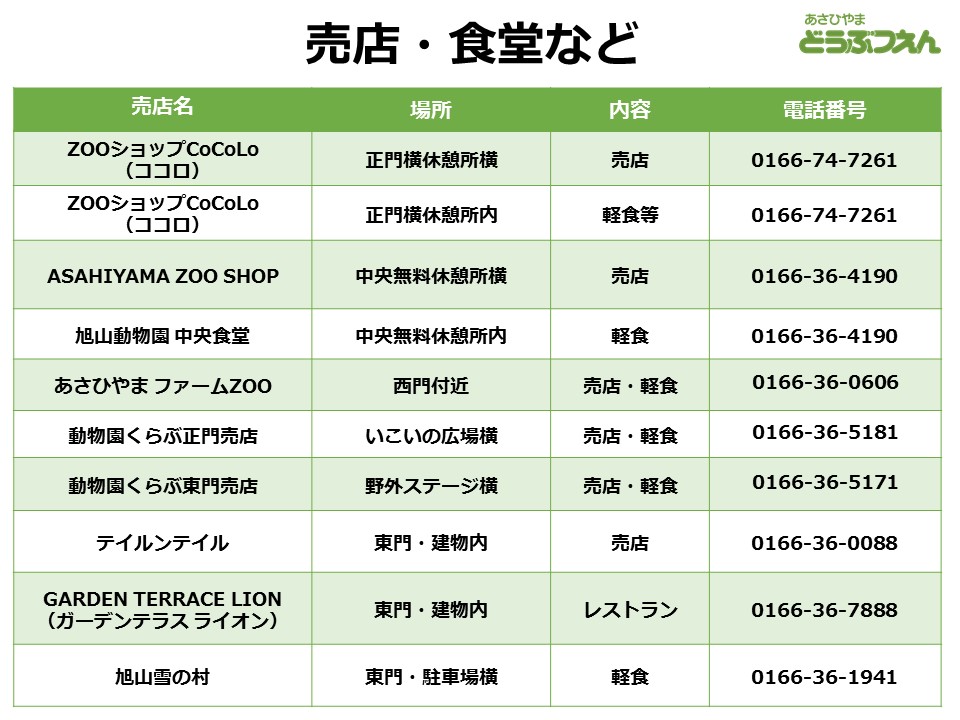 売店・食堂など

あさひやま
どうぶつえん

| 売店名 | 場所 | 内容 | 電話番号 |
|---|---|---|---|
| ZOOショップCoCoLo（ココロ） | 正門横休憩所横 | 売店 | 0166-74-7261 |
| ZOOショップCoCoLo（ココロ） | 正門横休憩所内 | 軽食等 | 0166-74-7261 |
| ASAHIYAMA ZOO SHOP | 中央無料休憩所横 | 売店 | 0166-36-4190 |
| 旭山動物園 中央食堂 | 中央無料休憩所内 | 軽食 | 0166-36-4190 |
| あさひやま ファームZOO | 西門付近 | 売店・軽食 | 0166-36-0606 |
| 動物園くらぶ正門売店 | いこいの広場横 | 売店・軽食 | 0166-36-5181 |
| 動物園くらぶ東門売店 | 野外ステージ横 | 売店・軽食 | 0166-36-5171 |
| テイルンテイル | 東門・建物内 | 売店 | 0166-36-0088 |
| GARDEN TERRACE LION（ガーデンテラス ライオン） | 東門・建物内 | レストラン | 0166-36-7888 |
| 旭山雪の村 | 東門・駐車場横 | 軽食 | 0166-36-1941 |